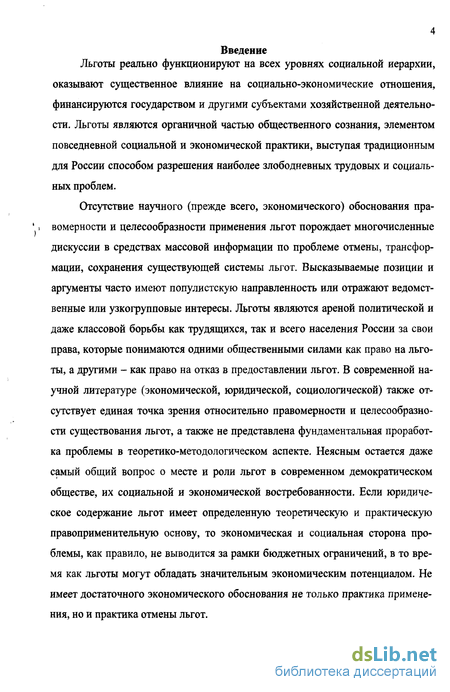 4

Введение

Льготы реально функционируют на всех уровнях социальной иерархии, оказывают существенное влияние на социально-экономические отношения, финансируются государством и другими субъектами хозяйственной деятельности. Льготы являются органичной частью общественного сознания, элементом повседневной социальной и экономической практики, выступая традиционным для России способом разрешения наиболее злободневных трудовых и социальных проблем.

Отсутствие научного (прежде всего, экономического) обоснования правомерности и целесообразности применения льгот порождает многочисленные дискуссии в средствах массовой информации по проблеме отмены, трансформации, сохранения существующей системы льгот. Высказываемые позиции и аргументы часто имеют популистскую направленность или отражают ведомственные или узкогрупповые интересы. Льготы являются ареной политической и даже классовой борьбы как трудящихся, так и всего населения России за свои права, которые понимаются одними общественными силами как право на льготы, а другими – как право на отказ в предоставлении льгот. В современной научной литературе (экономической, юридической, социологической) также отсутствует единая точка зрения относительно правомерности и целесообразности существования льгот, а также не представлена фундаментальная проработка проблемы в теоретико-методологическом аспекте. Неясным остается даже самый общий вопрос о месте и роли льгот в современном демократическом обществе, их социальной и экономической востребованности. Если юридическое содержание льгот имеет определенную теоретическую и практическую правоприменительную основу, то экономическая и социальная сторона проблемы, как правило, не выводится за рамки бюджетных ограничений, в то время как льготы могут обладать значительным экономическим потенциалом. Не имеет достаточного экономического обоснования не только практика применения, но и практика отмены льгот.

dsLib.net
библиотека диссертаций